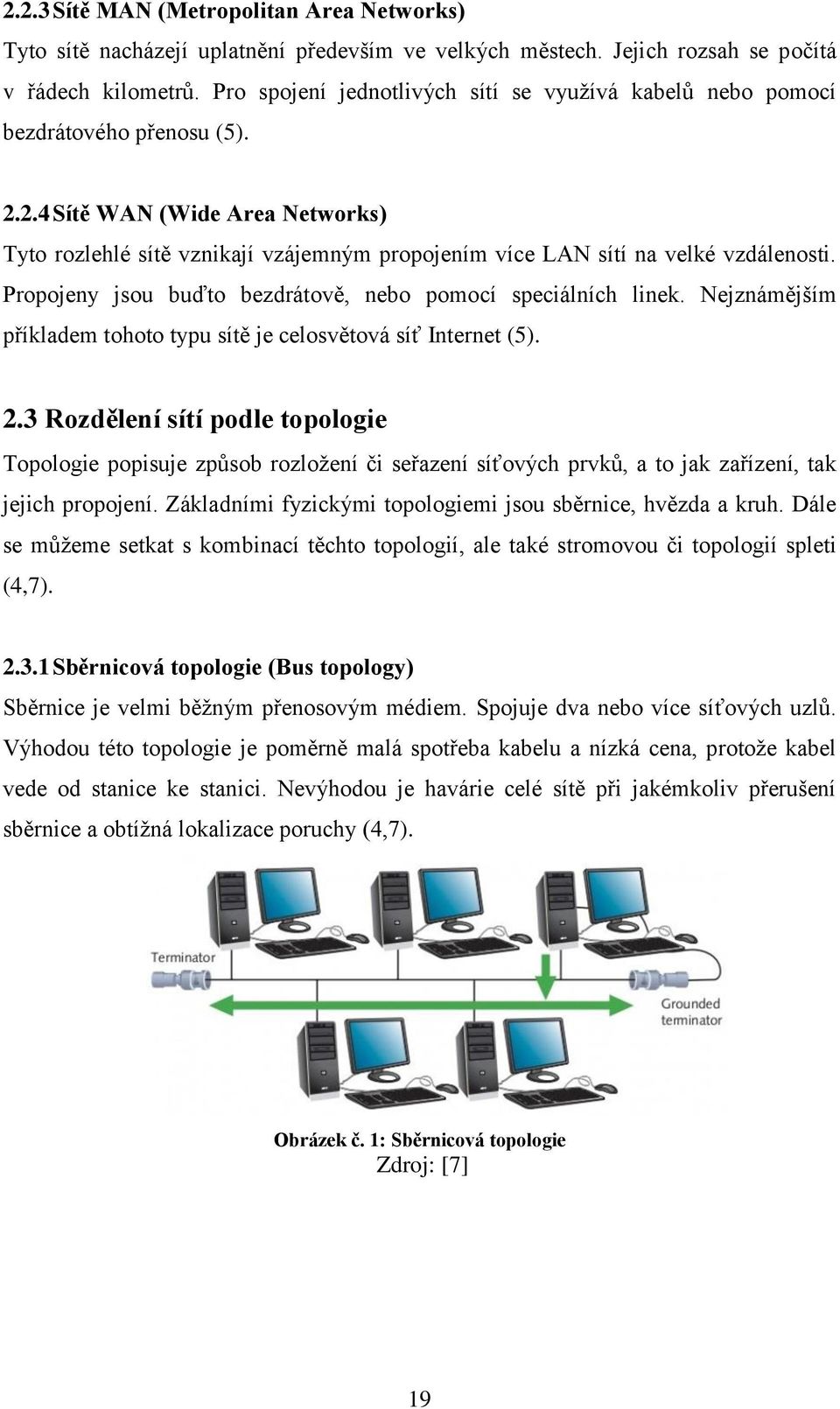 2.2.3 Sítě MAN (Metropolitan Area Networks)

Tyto sítě nacházejí uplatnění především ve velkých městech. Jejich rozsah se počítá v řádech kilometrů. Pro spojení jednotlivých sítí se využívá kabelů nebo pomocí bezdrátového přenosu (5).

2.2.4 Sítě WAN (Wide Area Networks)

Tyto rozlehlé sítě vznikají vzájemným propojením více LAN sítí na velké vzdálenosti. Propojeny jsou buďto bezdrátově, nebo pomocí speciálních linek. Nejznámějším příkladem tohoto typu sítě je celosvětová síť Internet (5).

2.3 Rozdělení sítí podle topologie

Topologie popisuje způsob rozložení či seřazení síťových prvků, a to jak zařízení, tak jejich propojení. Základními fyzickými topologiemi jsou sběrnice, hvězda a kruh. Dále se můžeme setkat s kombinací těchto topologií, ale také stromovou či topologií spleti (4,7).

2.3.1 Sběrnicová topologie (Bus topology)

Sběrnice je velmi běžným přenosovým médiem. Spojuje dva nebo více síťových uzlů. Výhodou této topologie je poměrně malá spotřeba kabelu a nízká cena, protože kabel vede od stanice ke stanici. Nevýhodou je havárie celé sítě při jakémkoliv přerušení sběrnice a obtížná lokalizace poruchy (4,7).

Terminator

Grounded terminator

Obrázek č. 1: Sběrnicová topologie
Zdroj: [7]

19